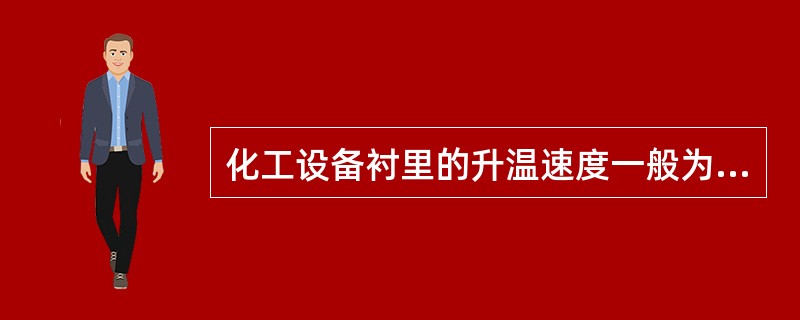 化工设备衬里的升温速度一般为...